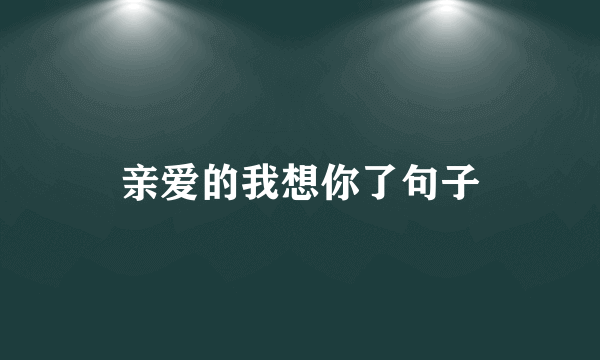 亲爱的我想你了句子